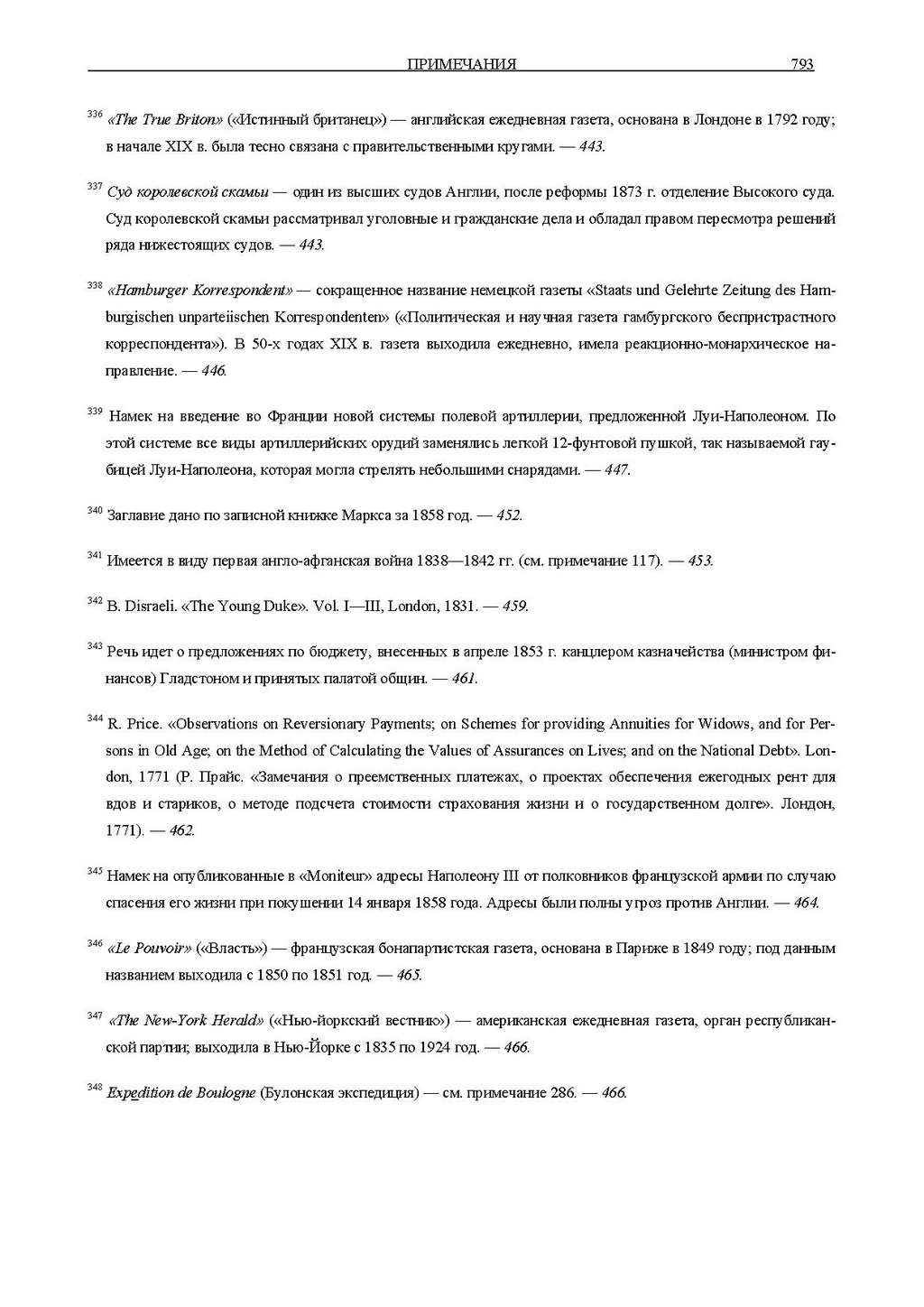 ПРИМЕЧАНИЯ 793

$^{336}$ «The True Briton» («Истинный британец») — английская ежедневная газета, основана в Лондоне в 1792 году; в начале XIX в. была тесно связана с правительственными кругами. — 443.

$^{337}$ Суд королевской скамьи — один из высших судов Англии, после реформы 1873 г. отделение Высокого суда. Суд королевской скамьи рассматривал уголовные и гражданские дела и обладал правом пересмотра решений ряда нижестоящих судов. — 443.

$^{338}$ «Hamburger Korrespondent» — сокращенное название немецкой газеты «Staats und Gelehrte Zeitung des Hamburgischen unparteiischen Korrespondenten» («Политическая и научная газета гамбургского беспристрастного корреспондента»). В 50-х годах XIX в. газета выходила ежедневно, имела реакционно-монархическое направление. — 446.

$^{339}$ Намек на введение во Франции новой системы полевой артиллерии, предложенной Луи-Наполеоном. По этой системе все виды артиллерийских орудий заменялись легкой 12-фунтовой пушкой, так называемой гаубицей Луи-Наполеона, которая могла стрелять небольшими снарядами. — 447.

$^{340}$ Заглавие дано по записной книжке Маркса за 1858 год. — 452.

$^{341}$ Имеется в виду первая англо-афганская война 1838—1842 гг. (см. примечание 117). — 453.

$^{342}$ B. Disraeli. «The Young Duke». Vol. I—III, London, 1831. — 459.

$^{343}$ Речь идет о предложениях по бюджету, внесенных в апреле 1853 г. канцлером казначейства (министром финансов) Гладстоном и принятых палатой общин. — 461.

$^{344}$ R. Price. «Observations on Reversionary Payments; on Schemes for providing Annuities for Widows, and for Persons in Old Age; on the Method of Calculating the Values of Assurances on Lives; and on the National Debt». London, 1771 (Р. Прайс. «Замечания о преемственных платежах, о проектах обеспечения ежегодных рент для вдов и стариков, о методе подсчета стоимости страхования жизни и о государственном долге». Лондон, 1771). — 462.

$^{345}$ Намек на опубликованные в «Moniteur» адресы Наполеону III от полковников французской армии по случаю спасения его жизни при покушении 14 января 1858 года. Адресы были полны угроз против Англии. — 464.

$^{346}$ «Le Pouvoir» («Власть») — французская бонапартистская газета, основана в Париже в 1849 году; под данным названием выходила с 1850 по 1851 год. — 465.

$^{347}$ «The New-York Herald» («Нью-йоркский вестник») — американская ежедневная газета, орган республиканской партии; выходила в Нью-Йорке с 1835 по 1924 год. — 466.

$^{348}$ Expedition de Boulogne (Булонская экспедиция) — см. примечание 286. — 466.